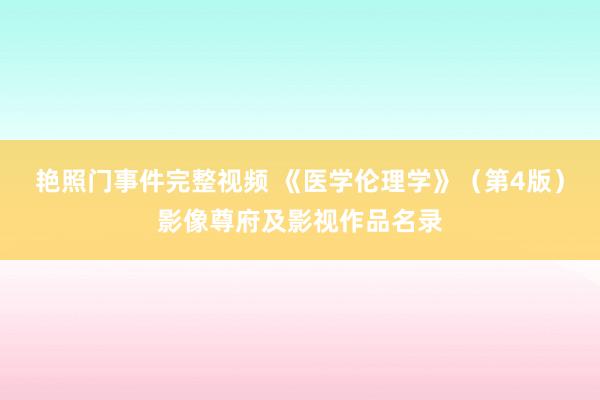 艳照门事件完整视频 《医学伦理学》（第4版）影像尊府及影视作品名录